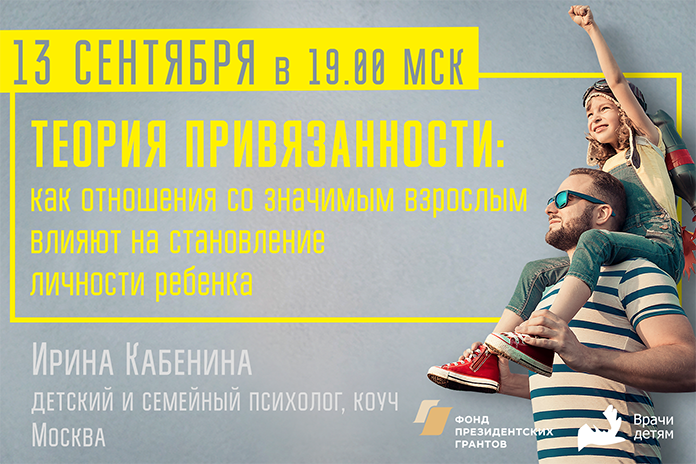 13 СЕНТЯБРЯ в 19.00 МСК

ТЕОРИЯ ПРИВЯЗАННОСТИ:
как отношения со значимым взрослым влияют на становление личности ребенка

Ирина Кабенина
детский и семейный психолог, коуч
Москва

ФОНД ПРЕЗИДЕНТСКИХ ГРАНТОВ

Врачи детям